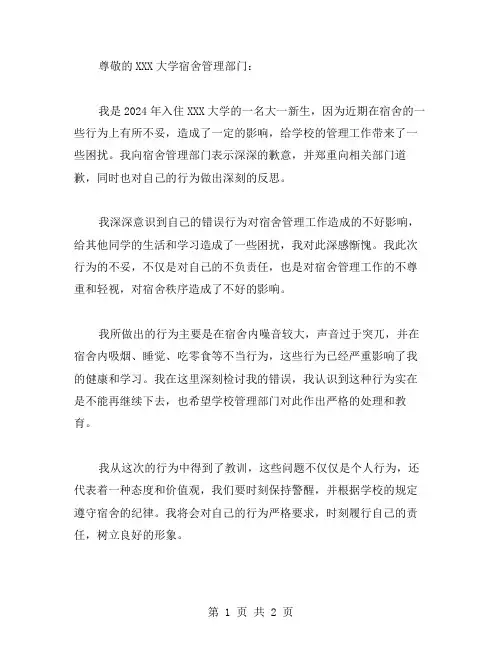 尊敬的XXX大学宿舍管理部门：

我是2024年入住XXX大学的一名大一新生，因为近期在宿舍的一些行为上有所不妥，造成了一定的影响，给学校的管理工作带来了一些困扰。我向宿舍管理部门表示深深的歉意，并郑重向相关部门道歉，同时也对自己的行为做出深刻的反思。

我深深意识到自己的错误行为对宿舍管理工作造成的不好影响，给其他同学的生活和学习造成了一些困扰，我对此深感惭愧。我此次行为的不妥，不仅是对自己的不负责任，也是对宿舍管理工作的不尊重和轻视，对宿舍秩序造成了不好的影响。

我所做出的行为主要是在宿舍内噪音较大，声音过于突兀，并在宿舍内吸烟、睡觉、吃零食等不当行为，这些行为已经严重影响了我的健康和学习。我在这里深刻检讨我的错误，我认识到这种行为实在是不能再继续下去，也希望学校管理部门对此作出严格的处理和教育。

我从这次的行为中得到了教训，这些问题不仅仅是个人行为，还代表着一种态度和价值观，我们要时刻保持警醒，并根据学校的规定遵守宿舍的纪律。我将会对自己的行为严格要求，时刻履行自己的责任，树立良好的形象。

第 1 页 共 2 页